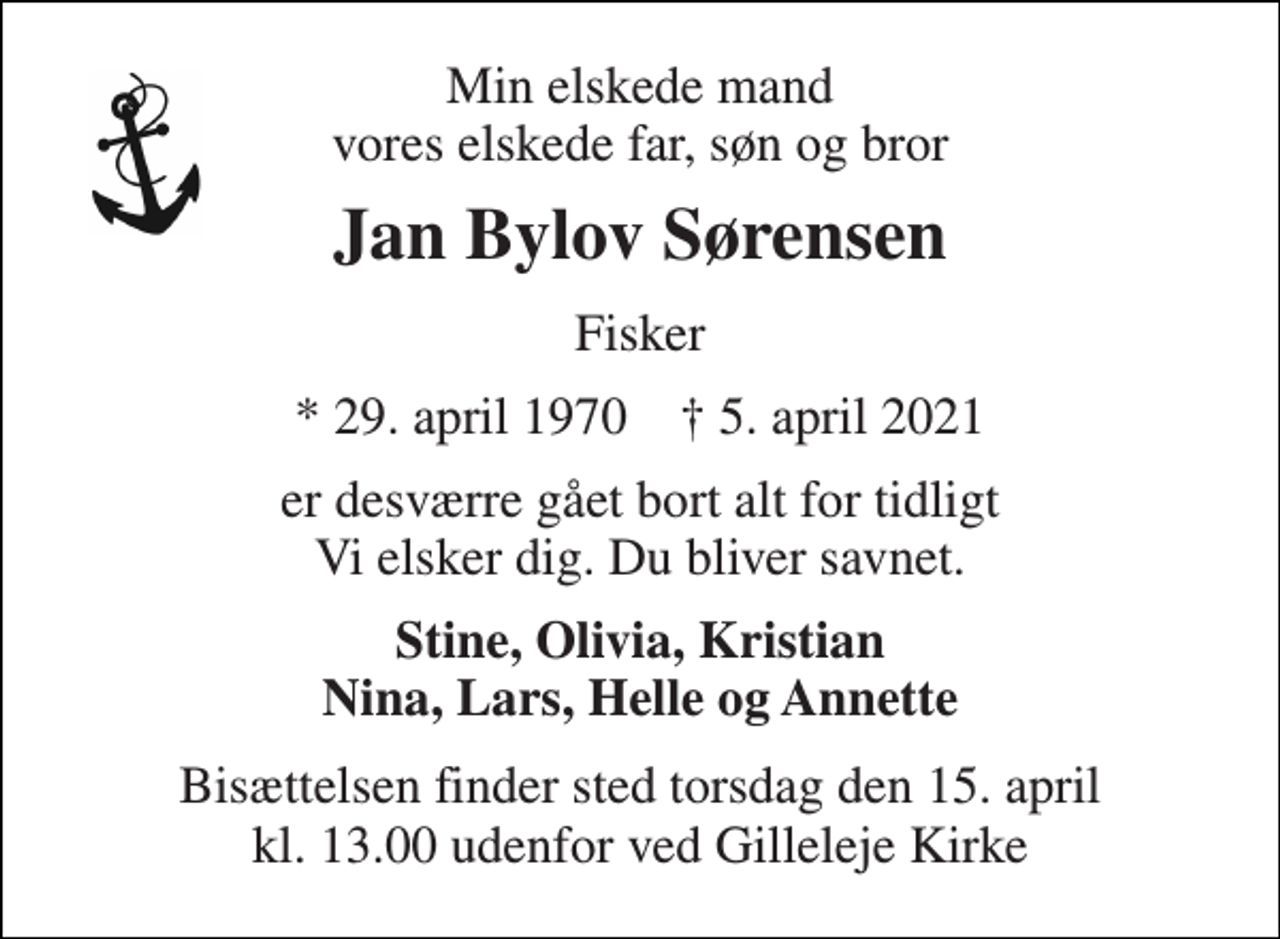 Min elskede mand
vores elskede far, søn og bror

Jan Bylov Sørensen

Fisker

* 29. april 1970 † 5. april 2021

er desværre gået bort alt for tidligt
Vi elsker dig. Du bliver savnet.

Stine, Olivia, Kristian
Nina, Lars, Helle og Annette

Bisættelsen finder sted torsdag den 15. april
kl. 13.00 udenfor ved Gilleleje Kirke